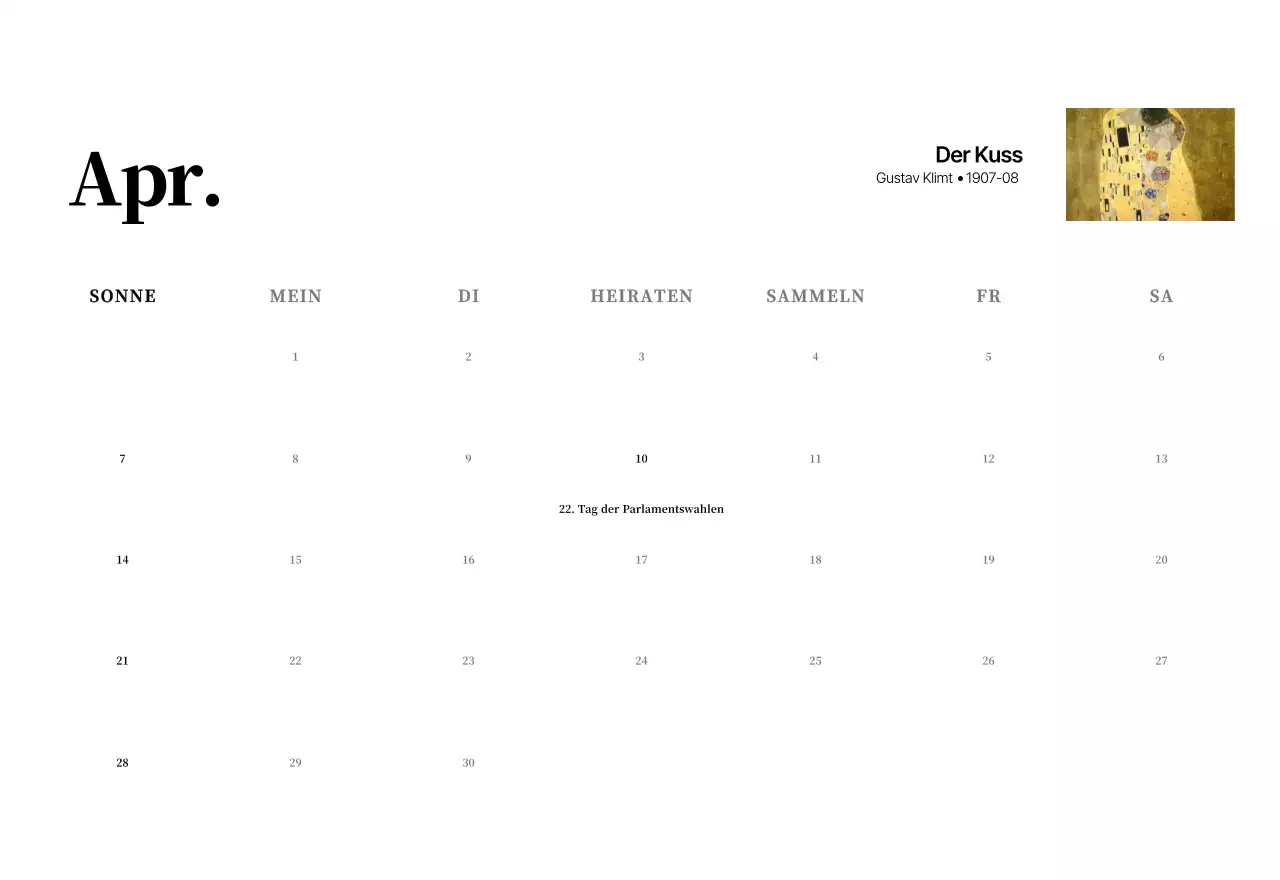 Apr.

Der Kuss
Gustav Klimt • 1907-08

| SONNE | MEIN | DI | HEIRATEN | SAMMELN | FR | SA |
|---|---|---|---|---|---|---|
|  | 1 | 2 | 3 | 4 | 5 | 6 |
| 7 | 8 | 9 | 10 22. Tag der Parlamentswahlen | 11 | 12 | 13 |
| 14 | 15 | 16 | 17 | 18 | 19 | 20 |
| 21 | 22 | 23 | 24 | 25 | 26 | 27 |
| 28 | 29 | 30 |  |  |  |  |